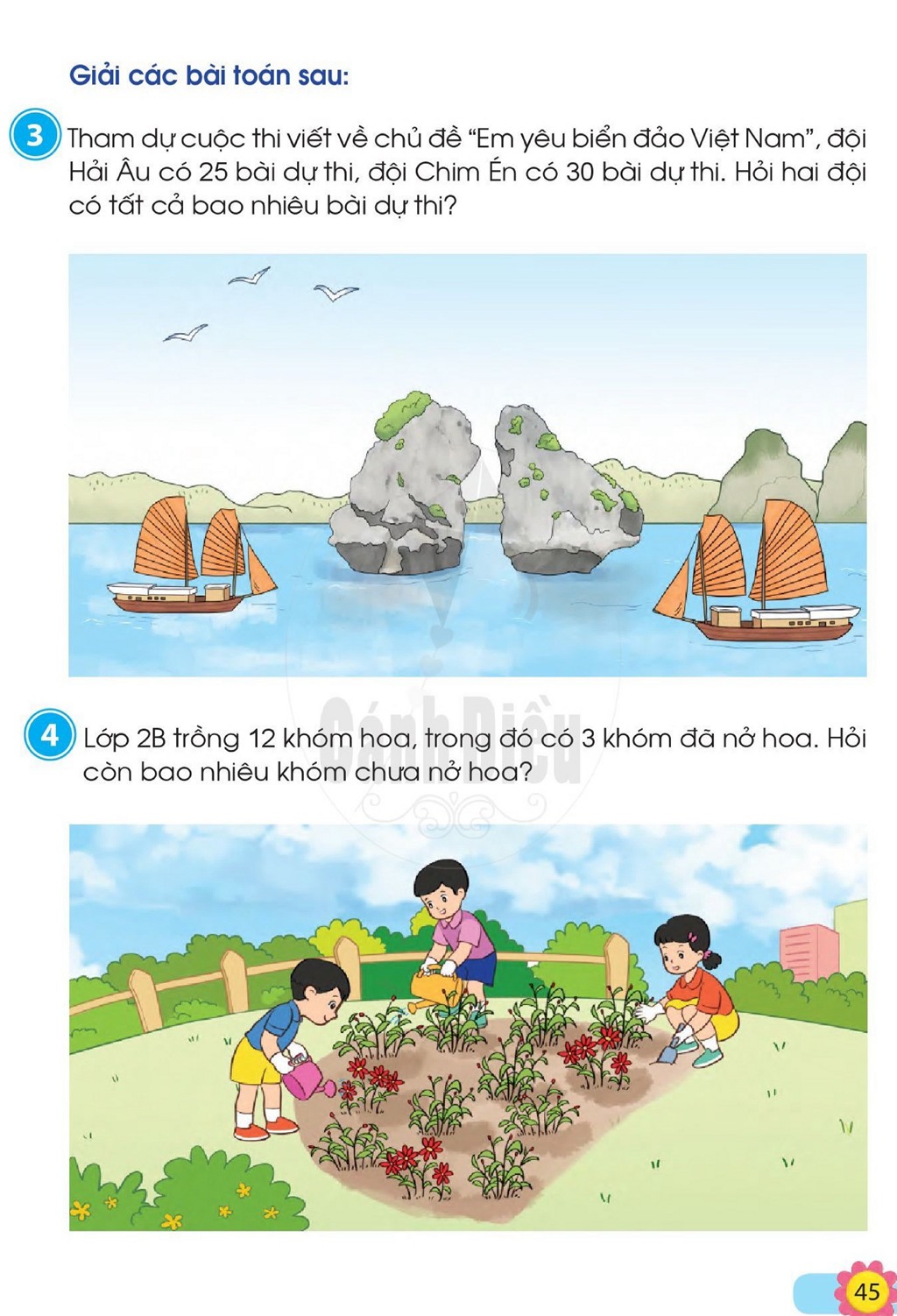 Giải các bài toán sau:

3 Tham dự cuộc thi viết về chủ đề "Em yêu biển đảo Việt Nam", đội Hải Âu có 25 bài dự thi, đội Chim Én có 30 bài dự thi. Hỏi hai đội có tất cả bao nhiêu bài dự thi?

4 Lớp 2B trồng 12 khóm hoa, trong đó có 3 khóm đã nở hoa. Hỏi còn bao nhiêu khóm chưa nở hoa?

45

Cánh Diều